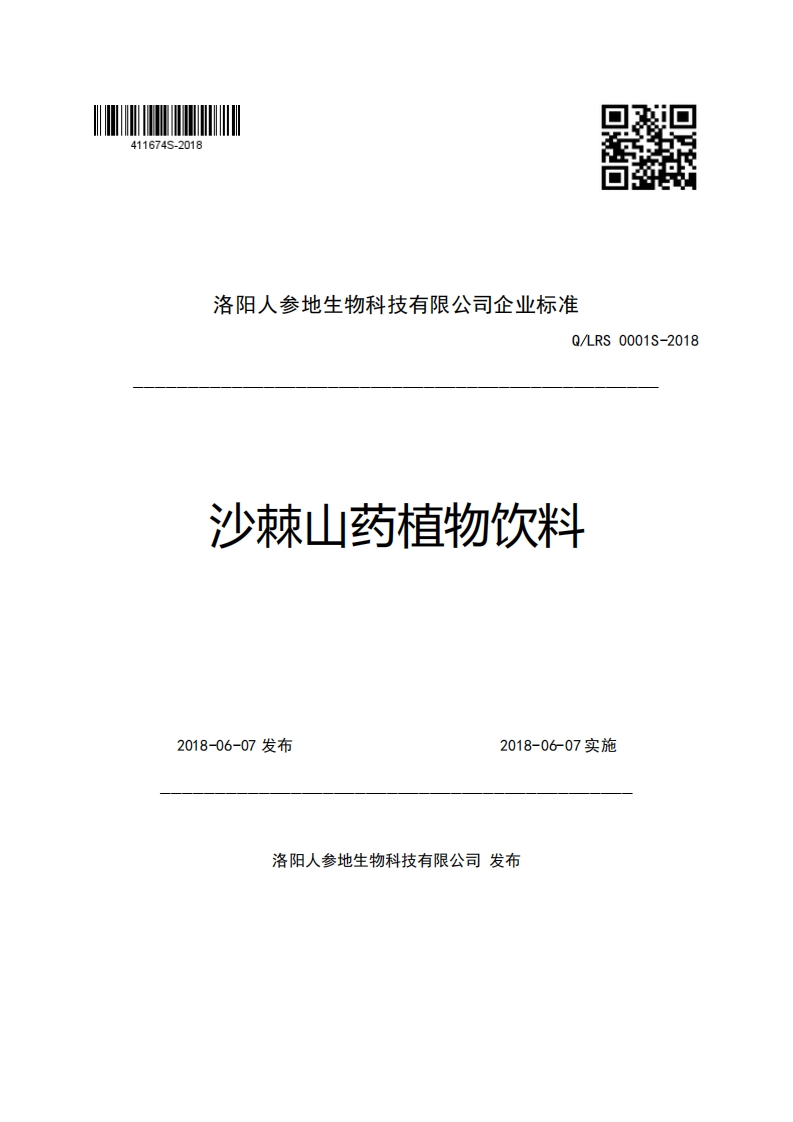 411674S-2018

洛阳人参地生物科技有限公司企业标准

Q/LRS 0001S-2018

沙棘山药植物饮料

2018-06-07 发布

2018-06-07 实施

洛阳人参地生物科技有限公司 发布